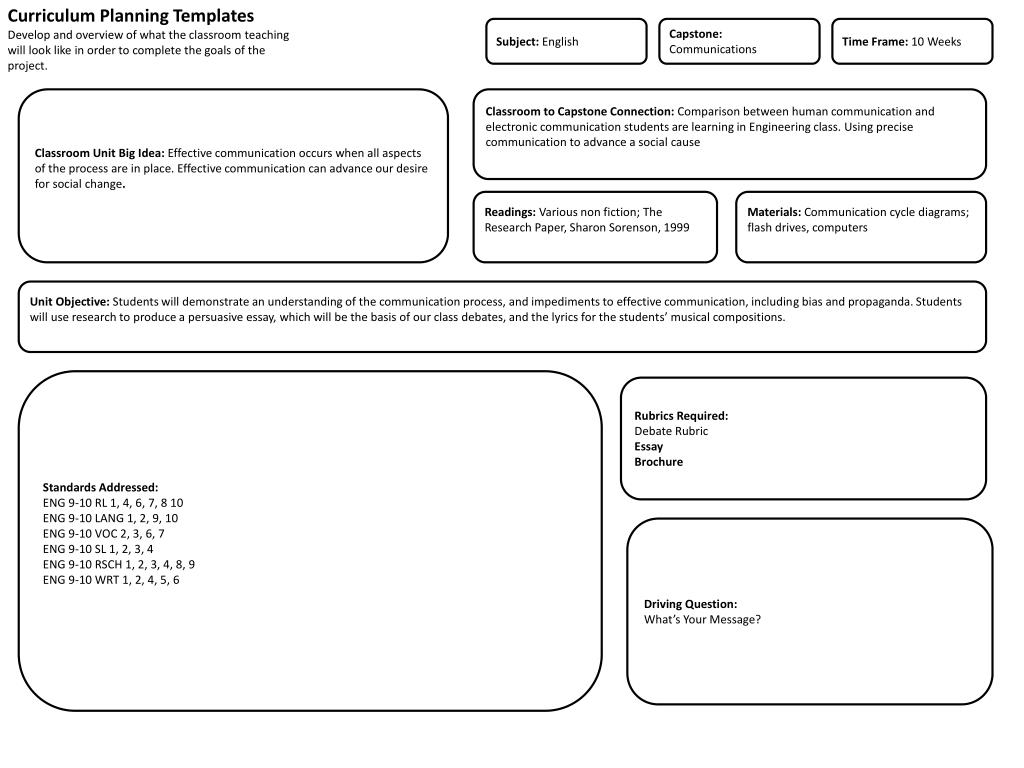 Curriculum Planning Templates
Develop and overview of what the classroom teaching will look like in order to complete the goals of the project.

Subject: English

Capstone: Communications

Time Frame: 10 Weeks

Classroom Unit Big Idea: Effective communication occurs when all aspects of the process are in place. Effective communication can advance our desire for social change.

Classroom to Capstone Connection: Comparison between human communication and electronic communication students are learning in Engineering class. Using precise communication to advance a social cause

Readings: Various non fiction; The Research Paper, Sharon Sorenson, 1999

Materials: Communication cycle diagrams; flash drives, computers

Unit Objective: Students will demonstrate an understanding of the communication process, and impediments to effective communication, including bias and propaganda. Students will use research to produce a persuasive essay, which will be the basis of our class debates, and the lyrics for the students' musical compositions.

Standards Addressed:
ENG 9-10 RL 1, 4, 6, 7, 8 10
ENG 9-10 LANG 1, 2, 9, 10
ENG 9-10 VOC 2, 3, 6, 7
ENG 9-10 SL 1, 2, 3, 4
ENG 9-10 RSCH 1, 2, 3, 4, 8, 9
ENG 9-10 WRT 1, 2, 4, 5, 6

Rubrics Required:
Debate Rubric
Essay
Brochure

Driving Question:
What's Your Message?